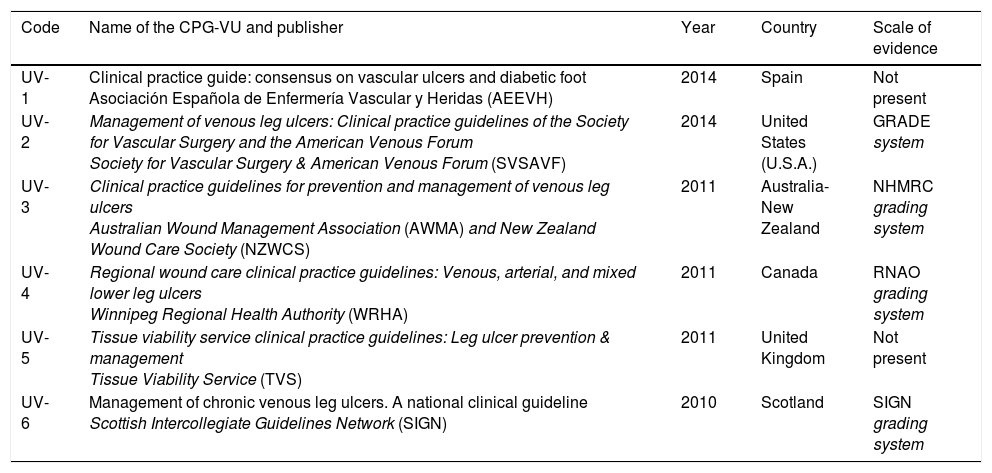 | Code | Name of the CPG-VU and publisher | Year | Country | Scale of evidence |
|---|---|---|---|---|
| UV-1 | Clinical practice guide: consensus on vascular ulcers and diabetic foot Asociación Española de Enfermería Vascular y Heridas (AEEVH) | 2014 | Spain | Not present |
| UV-2 | Management of venous leg ulcers: Clinical practice guidelines of the Society for Vascular Surgery and the American Venous Forum Society for Vascular Surgery & American Venous Forum (SVSAVF) | 2014 | United States (U.S.A.) | GRADE system |
| UV-3 | Clinical practice guidelines for prevention and management of venous leg ulcers Australian Wound Management Association (AWMA) and New Zealand Wound Care Society (NZWCS) | 2011 | Australia-New Zealand | NHMRC grading system |
| UV-4 | Regional wound care clinical practice guidelines: Venous, arterial, and mixed lower leg ulcers Winnipeg Regional Health Authority (WRHA) | 2011 | Canada | RNAO grading system |
| UV-5 | Tissue viability service clinical practice guidelines: Leg ulcer prevention & management Tissue Viability Service (TVS) | 2011 | United Kingdom | Not present |
| UV-6 | Management of chronic venous leg ulcers. A national clinical guideline Scottish Intercollegiate Guidelines Network (SIGN) | 2010 | Scotland | SIGN grading system |